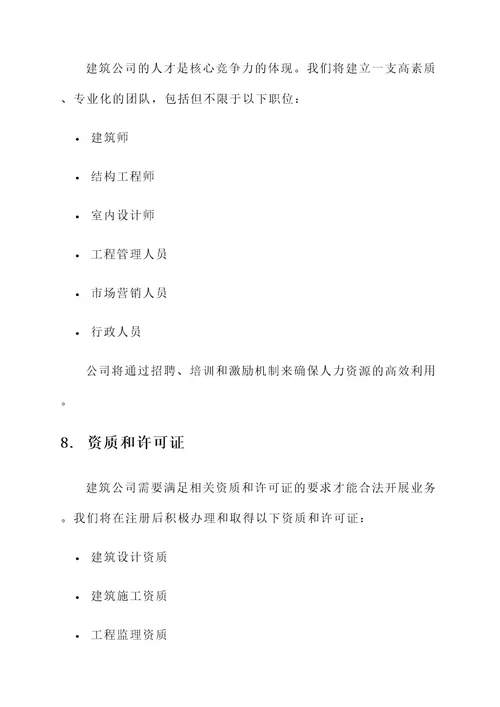 建筑公司的人才是核心竞争力的体现。我们将建立一支高素质、专业化的团队，包括但不限于以下职位：

• 建筑师

• 结构工程师

• 室内设计师

• 工程管理人员

• 市场营销人员

• 行政人员

公司将通过招聘、培训和激励机制来确保人力资源的高效利用。

8. 资质和许可证

建筑公司需要满足相关资质和许可证的要求才能合法开展业务。我们将在注册后积极办理和取得以下资质和许可证：

• 建筑设计资质

• 建筑施工资质

• 工程监理资质